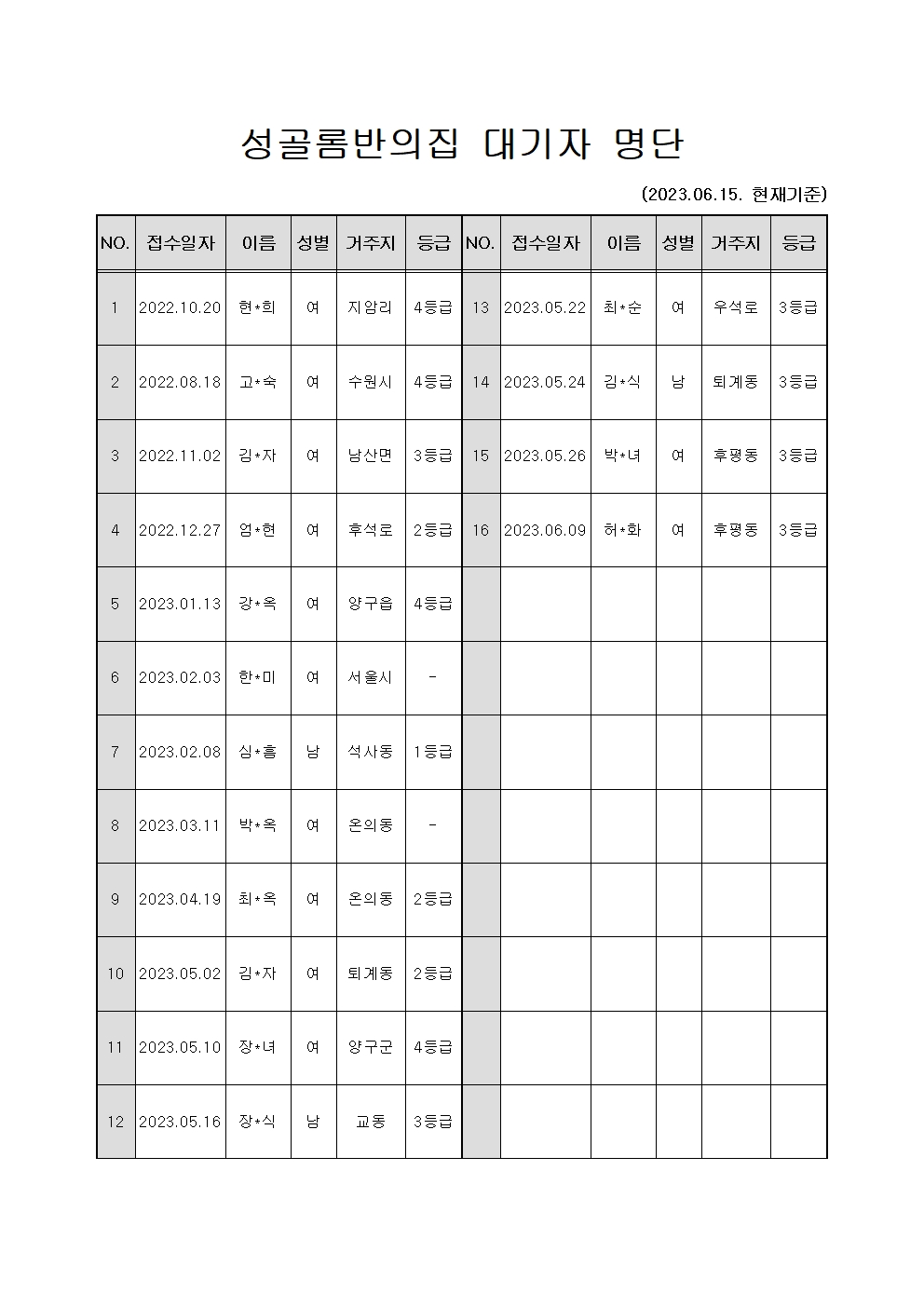 성골롬반의집 대기자 명단

(2023.06.15. 현재기준)

| NO. | 접수일자 | 이름 | 성별 | 거주지 | 등급 | NO. | 접수일자 | 이름 | 성별 | 거주지 | 등급 |
|---|---|---|---|---|---|---|---|---|---|---|---|
| 1 | 2022.10.20 | 현*희 | 여 | 지암리 | 4등급 | 13 | 2023.05.22 | 최*순 | 여 | 우석로 | 3등급 |
| 2 | 2022.08.18 | 고*숙 | 여 | 수원시 | 4등급 | 14 | 2023.05.24 | 김*식 | 남 | 퇴계동 | 3등급 |
| 3 | 2022.11.02 | 김*자 | 여 | 남산면 | 3등급 | 15 | 2023.05.26 | 박*녀 | 여 | 후평동 | 3등급 |
| 4 | 2022.12.27 | 엄*현 | 여 | 후석로 | 2등급 | 16 | 2023.06.09 | 허*화 | 여 | 후평동 | 3등급 |
| 5 | 2023.01.13 | 강*옥 | 여 | 양구읍 | 4등급 | | | | | | |
| 6 | 2023.02.03 | 한*미 | 여 | 서울시 | - | | | | | | |
| 7 | 2023.02.08 | 심*흥 | 남 | 석사동 | 1등급 | | | | | | |
| 8 | 2023.03.11 | 박*옥 | 여 | 온의동 | - | | | | | | |
| 9 | 2023.04.19 | 최*옥 | 여 | 온의동 | 2등급 | | | | | | |
| 10 | 2023.05.02 | 김*자 | 여 | 퇴계동 | 2등급 | | | | | | |
| 11 | 2023.05.10 | 장*녀 | 여 | 양구군 | 4등급 | | | | | | |
| 12 | 2023.05.16 | 장*식 | 남 | 교동 | 3등급 | | | | | | |